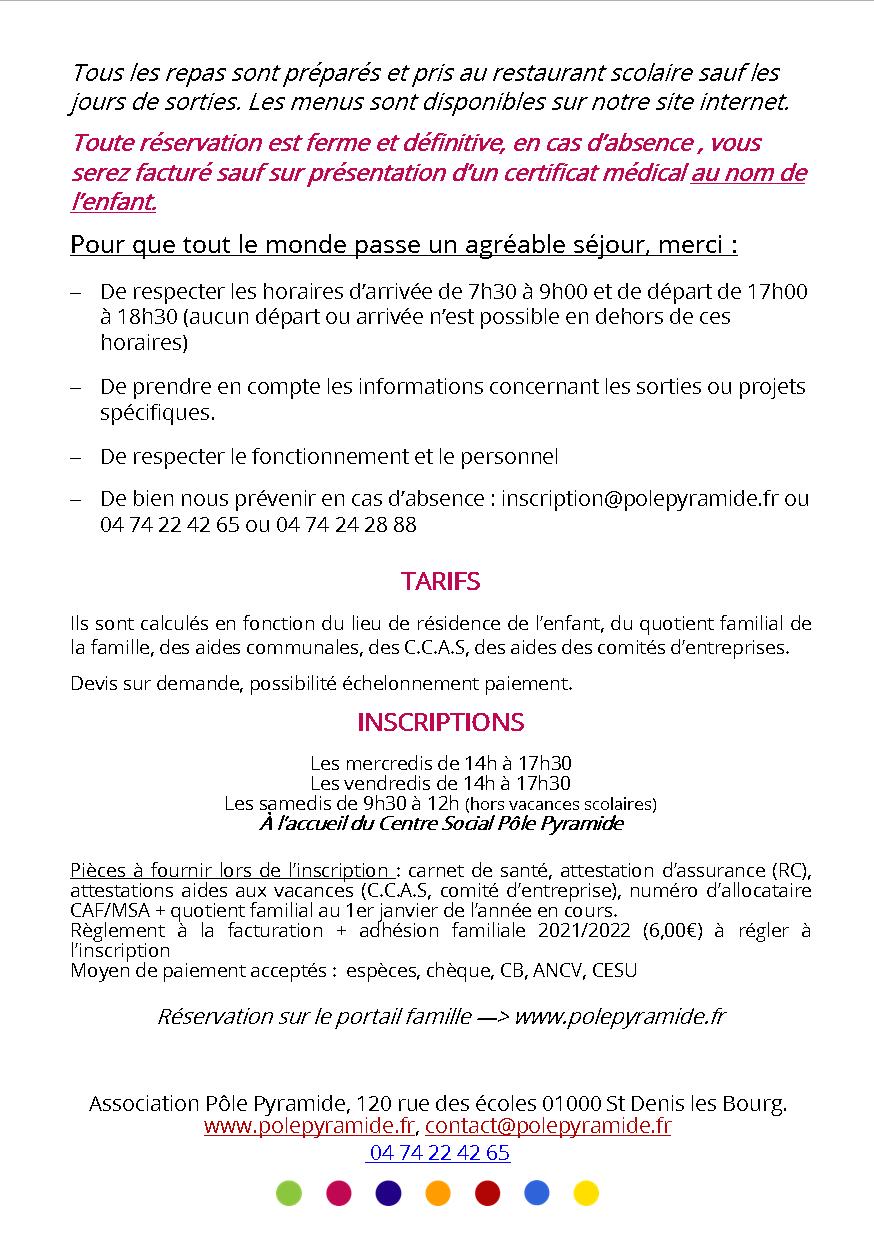 Tous les repas sont préparés et pris au restaurant scolaire sauf les jours de sorties. Les menus sont disponibles sur notre site internet.

Toute réservation est ferme et définitive, en cas d'absence , vous serez facturé sauf sur présentation d'un certificat médical au nom de l'enfant.

Pour que tout le monde passe un agréable séjour, merci :

– De respecter les horaires d'arrivée de 7h30 à 9h00 et de départ de 17h00 à 18h30 (aucun départ ou arrivée n'est possible en dehors de ces horaires)

– De prendre en compte les informations concernant les sorties ou projets spécifiques.

– De respecter le fonctionnement et le personnel

– De bien nous prévenir en cas d'absence : inscription@polepyramide.fr ou 04 74 22 42 65 ou 04 74 24 28 88

TARIFS

Ils sont calculés en fonction du lieu de résidence de l'enfant, du quotient familial de la famille, des aides communales, des C.C.A.S, des aides des comités d'entreprises.

Devis sur demande, possibilité échelonnement paiement.

INSCRIPTIONS

Les mercredis de 14h à 17h30
Les vendredis de 14h à 17h30
Les samedis de 9h30 à 12h (hors vacances scolaires)
À l'accueil du Centre Social Pôle Pyramide

Pièces à fournir lors de l'inscription : carnet de santé, attestation d'assurance (RC), attestations aides aux vacances (C.C.A.S, comité d'entreprise), numéro d'allocataire CAF/MSA + quotient familial au 1er janvier de l'année en cours.
Règlement à la facturation + adhésion familiale 2021/2022 (6,00€) à régler à l'inscription
Moyen de paiement acceptés : espèces, chèque, CB, ANCV, CESU

Réservation sur le portail famille —> www.polepyramide.fr

Association Pôle Pyramide, 120 rue des écoles 01000 St Denis les Bourg.
www.polepyramide.fr, contact@polepyramide.fr
04 74 22 42 65